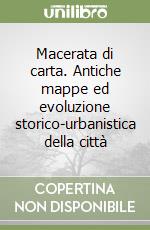 unilibro

Macerata di carta. Antiche mappe ed evoluzione storico-urbanistica della città

COPERTINA NON DISPONIBILE